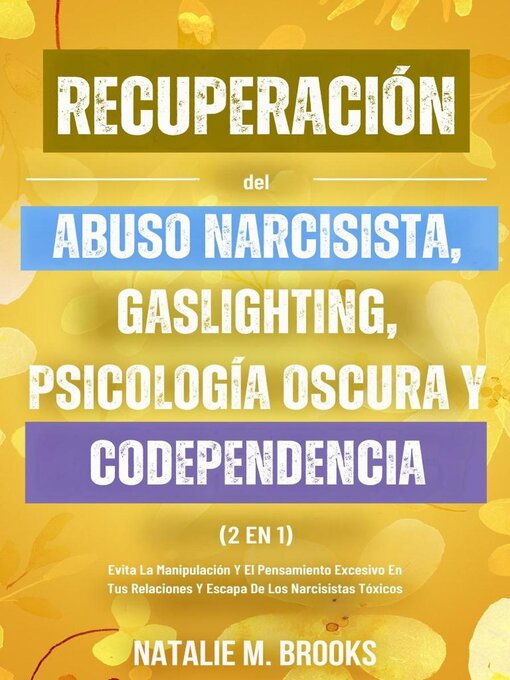 RECUPERACIÓN

del

ABUSO NARCISISTA, GASLIGHTING, PSICOLOGÍA OSCURA Y CODEPENDENCIA

(2 EN 1)

Evita La Manipulación Y El Pensamiento Excesivo En Tus Relaciones Y Escapa De Los Narcisistas Tóxicos

NATALIE M. BROOKS